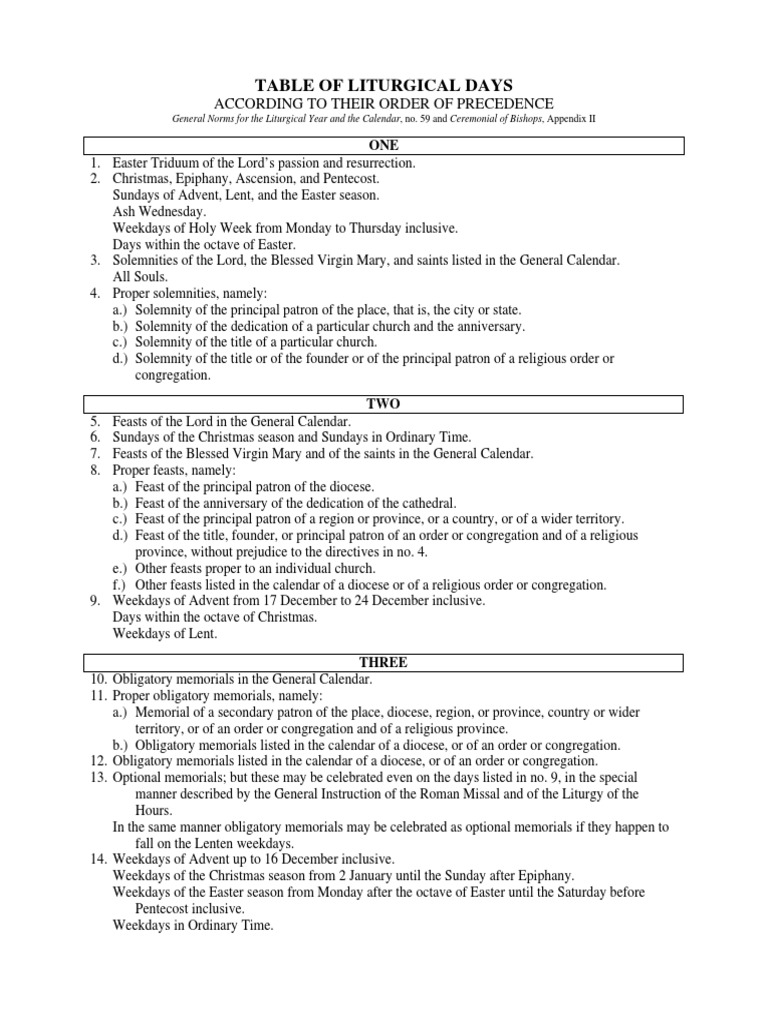 TABLE OF LITURGICAL DAYS
ACCORDING TO THEIR ORDER OF PRECEDENCE
General Norms for the Liturgical Year and the Calendar, no. 59 and Ceremonial of Bishops, Appendix II

ONE
1. Easter Triduum of the Lord's passion and resurrection.
2. Christmas, Epiphany, Ascension, and Pentecost.
Sundays of Advent, Lent, and the Easter season.
Ash Wednesday.
Weekdays of Holy Week from Monday to Thursday inclusive.
Days within the octave of Easter.
3. Solemnities of the Lord, the Blessed Virgin Mary, and saints listed in the General Calendar.
All Souls.
4. Proper solemnities, namely:
a.) Solemnity of the principal patron of the place, that is, the city or state.
b.) Solemnity of the dedication of a particular church and the anniversary.
c.) Solemnity of the title of a particular church.
d.) Solemnity of the title or of the founder or of the principal patron of a religious order or congregation.

TWO
5. Feasts of the Lord in the General Calendar.
6. Sundays of the Christmas season and Sundays in Ordinary Time.
7. Feasts of the Blessed Virgin Mary and of the saints in the General Calendar.
8. Proper feasts, namely:
a.) Feast of the principal patron of the diocese.
b.) Feast of the anniversary of the dedication of the cathedral.
c.) Feast of the principal patron of a region or province, or a country, or of a wider territory.
d.) Feast of the title, founder, or principal patron of an order or congregation and of a religious province, without prejudice to the directives in no. 4.
e.) Other feasts proper to an individual church.
f.) Other feasts listed in the calendar of a diocese or of a religious order or congregation.
9. Weekdays of Advent from 17 December to 24 December inclusive.
Days within the octave of Christmas.
Weekdays of Lent.

THREE
10. Obligatory memorials in the General Calendar.
11. Proper obligatory memorials, namely:
a.) Memorial of a secondary patron of the place, diocese, region, or province, country or wider territory, or of an order or congregation and of a religious province.
b.) Obligatory memorials listed in the calendar of a diocese, or of an order or congregation.
12. Obligatory memorials listed in the calendar of a diocese, or of an order or congregation.
13. Optional memorials; but these may be celebrated even on the days listed in no. 9, in the special manner described by the General Instruction of the Roman Missal and of the Liturgy of the Hours.
In the same manner obligatory memorials may be celebrated as optional memorials if they happen to fall on the Lenten weekdays.
14. Weekdays of Advent up to 16 December inclusive.
Weekdays of the Christmas season from 2 January until the Sunday after Epiphany.
Weekdays of the Easter season from Monday after the octave of Easter until the Saturday before Pentecost inclusive.
Weekdays in Ordinary Time.